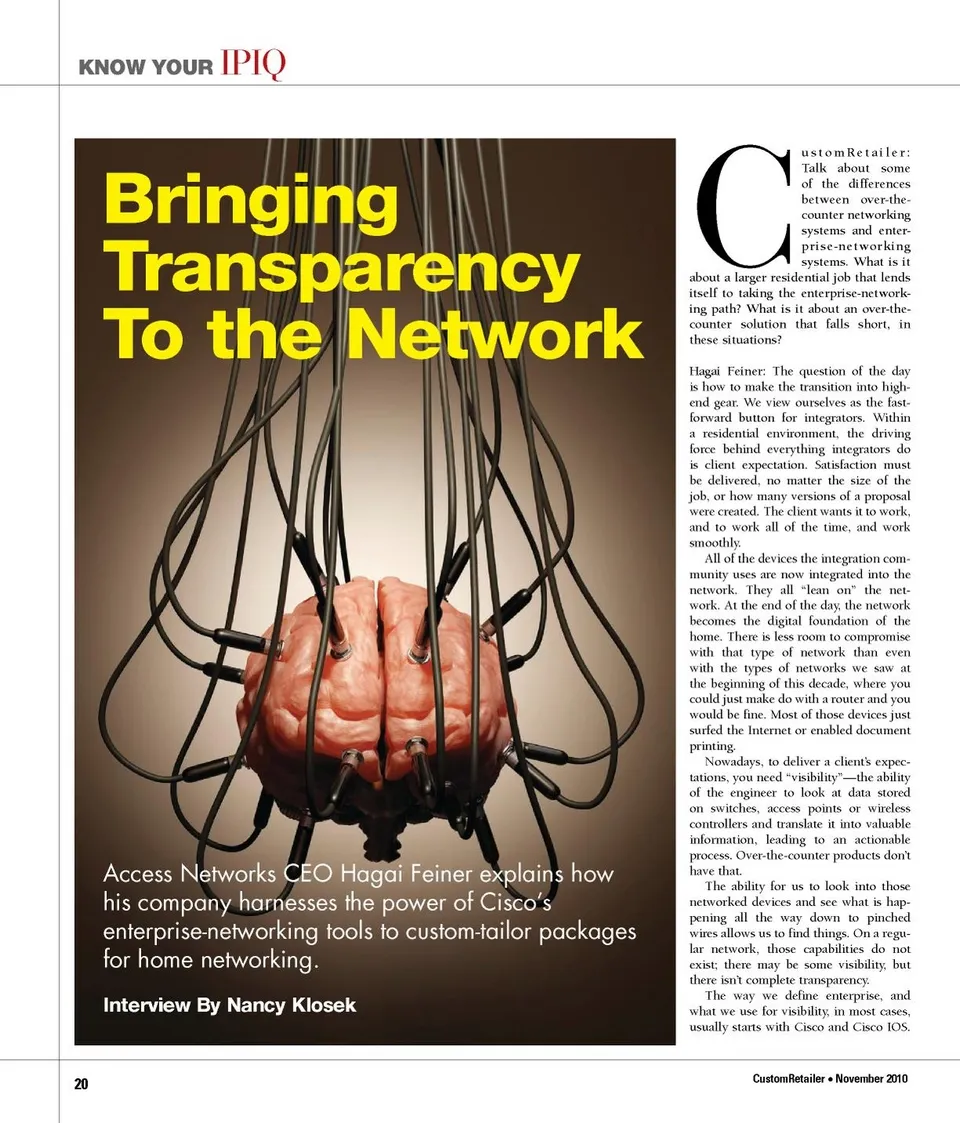 KNOW YOUR IPIQ

Bringing Transparency To the Network

Access Networks CEO Hagai Feiner explains how his company harnesses the power of Cisco's enterprise-networking tools to custom-tailor packages for home networking.

Interview By Nancy Klosek

CustomRetailer: Talk about some of the differences between over-the-counter networking systems and enterprise-networking systems. What is it about a larger residential job that lends itself to taking the enterprise-networking path? What is it about an over-the-counter solution that falls short, in these situations?

Hagai Feiner: The question of the day is how to make the transition into high-end gear. We view ourselves as the fast-forward button for integrators. Within a residential environment, the driving force behind everything integrators do is client expectation. Satisfaction must be delivered, no matter the size of the job, or how many versions of a proposal were created. The client wants it to work, and to work all of the time, and work smoothly.

All of the devices the integration community uses are now integrated into the network. They all "lean on" the network. At the end of the day, the network becomes the digital foundation of the home. There is less room to compromise with that type of network than even with the types of networks we saw at the beginning of this decade, where you could just make do with a router and you would be fine. Most of those devices just surfed the Internet or enabled document printing.

Nowadays, to deliver a client's expectations, you need "visibility"—the ability of the engineer to look at data stored on switches, access points or wireless controllers and translate it into valuable information, leading to an actionable process. Over-the-counter products don't have that.

The ability for us to look into those networked devices and see what is happening all the way down to pinched wires allows us to find things. On a regular network, those capabilities do not exist; there may be some visibility, but there isn't complete transparency.

The way we define enterprise, and what we use for visibility, in most cases, usually starts with Cisco and Cisco IOS.

20

CustomRetailer • November 2010